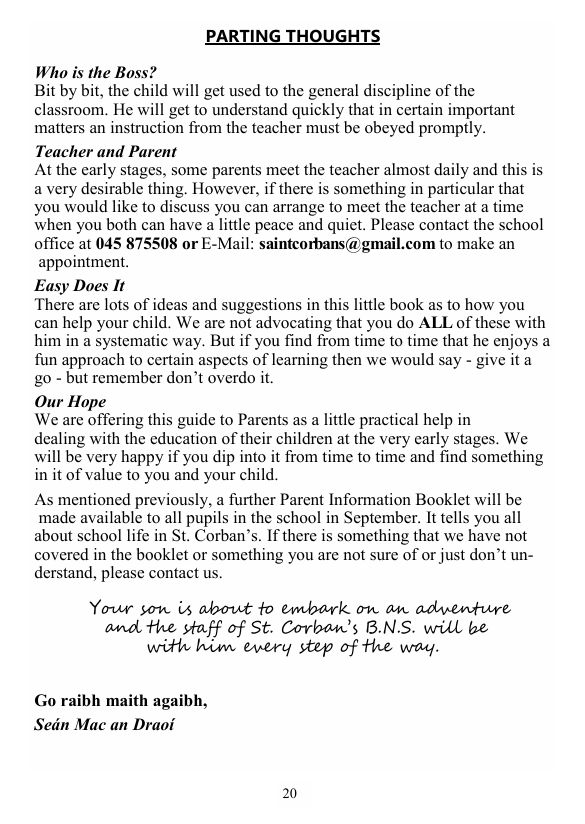 PARTING THOUGHTS

Who is the Boss?
Bit by bit, the child will get used to the general discipline of the classroom. He will get to understand quickly that in certain important matters an instruction from the teacher must be obeyed promptly.

Teacher and Parent
At the early stages, some parents meet the teacher almost daily and this is a very desirable thing. However, if there is something in particular that you would like to discuss you can arrange to meet the teacher at a time when you both can have a little peace and quiet. Please contact the school office at 045 875508 or E-Mail: saintcorbans@gmail.com to make an appointment.

Easy Does It
There are lots of ideas and suggestions in this little book as to how you can help your child. We are not advocating that you do ALL of these with him in a systematic way. But if you find from time to time that he enjoys a fun approach to certain aspects of learning then we would say - give it a go - but remember don't overdo it.

Our Hope
We are offering this guide to Parents as a little practical help in dealing with the education of their children at the very early stages. We will be very happy if you dip into it from time to time and find something in it of value to you and your child.

As mentioned previously, a further Parent Information Booklet will be made available to all pupils in the school in September. It tells you all about school life in St. Corban's. If there is something that we have not covered in the booklet or something you are not sure of or just don't understand, please contact us.

Your son is about to embark on an adventure and the staff of St. Corban's B.N.S. will be with him every step of the way.

Go raibh maith agaibh,
Seán Mac an Draoí

20